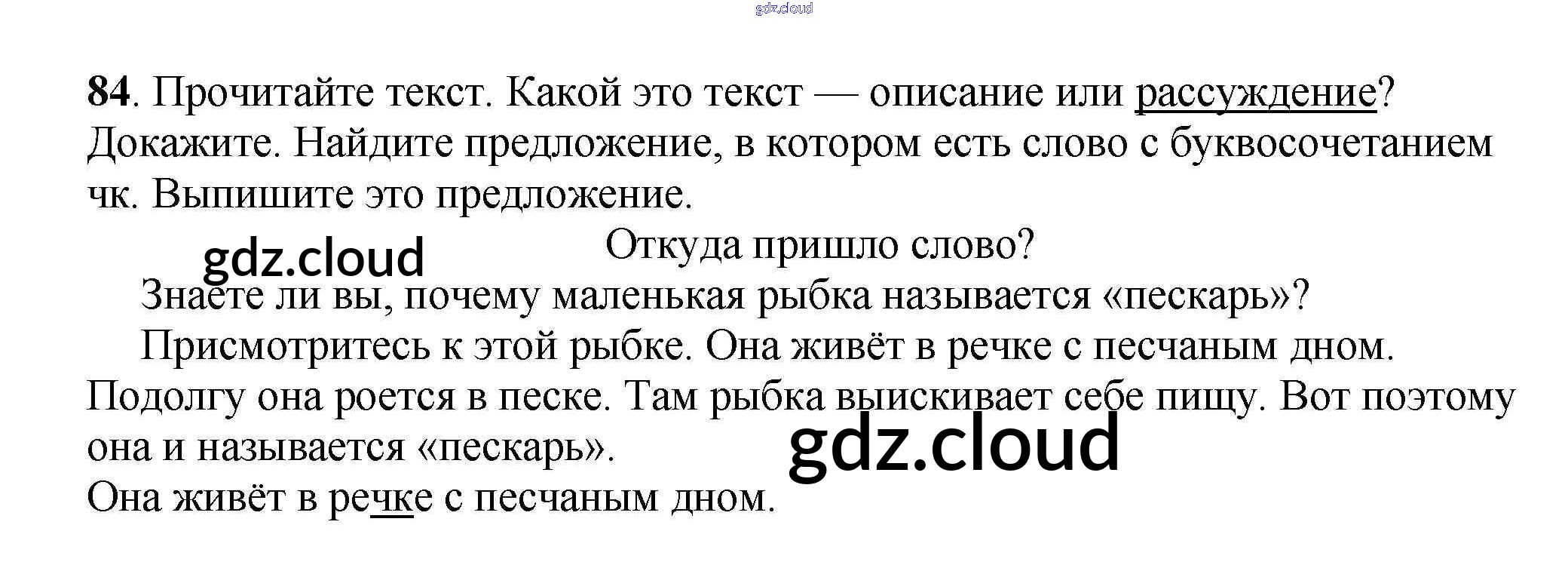 84. Прочитайте текст. Какой это текст — описание или рассуждение? Докажите. Найдите предложение, в котором есть слово с буквосочетанием чк. Выпишите это предложение.

Откуда пришло слово?

Знаете ли вы, почему маленькая рыбка называется «пескарь»?

Присмотритесь к этой рыбке. Она живёт в речке с песчаным дном. Подолгу она роется в песке. Там рыбка выискивает себе пищу. Вот поэтому она и называется «пескарь».

Она живёт в речке с песчаным дном.

gdz.cloud